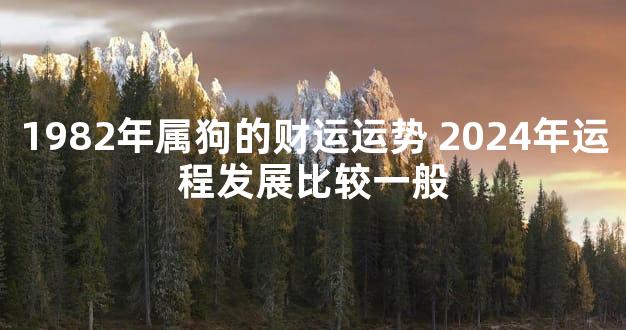 1982年属狗的财运运势 2024年运程发展比较一般